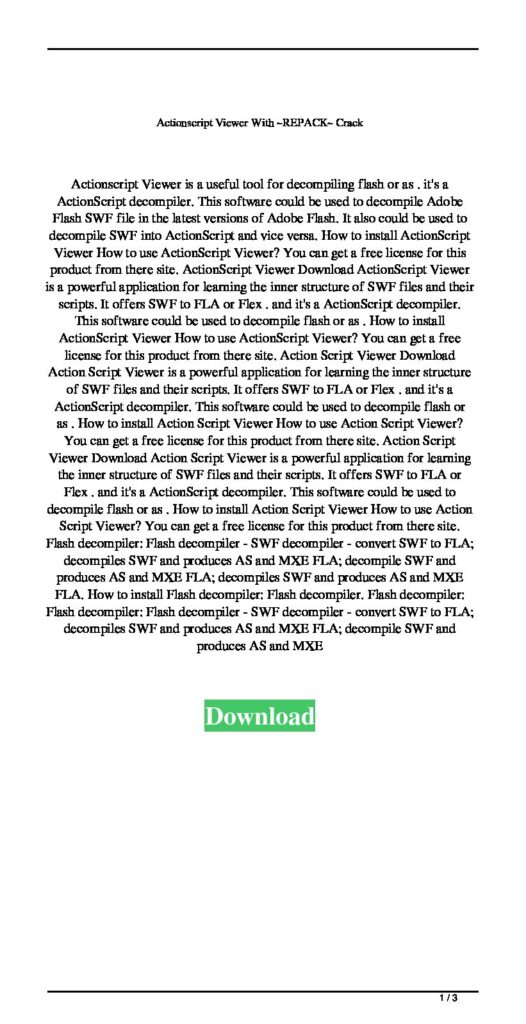 Actionscript Viewer With ~REPACK~ Crack

Actionscript Viewer is a useful tool for decompiling flash or as . it's a ActionScript decompiler. This software could be used to decompile Adobe Flash SWF file in the latest versions of Adobe Flash. It also could be used to decompile SWF into ActionScript and vice versa. How to install ActionScript Viewer How to use ActionScript Viewer? You can get a free license for this product from there site. ActionScript Viewer Download ActionScript Viewer is a powerful application for learning the inner structure of SWF files and their scripts. It offers SWF to FLA or Flex . and it's a ActionScript decompiler. This software could be used to decompile flash or as . How to install ActionScript Viewer How to use ActionScript Viewer? You can get a free license for this product from there site. Action Script Viewer Download Action Script Viewer is a powerful application for learning the inner structure of SWF files and their scripts. It offers SWF to FLA or Flex . and it's a ActionScript decompiler. This software could be used to decompile flash or as . How to install Action Script Viewer How to use Action Script Viewer? You can get a free license for this product from there site. Action Script Viewer Download Action Script Viewer is a powerful application for learning the inner structure of SWF files and their scripts. It offers SWF to FLA or Flex . and it's a ActionScript decompiler. This software could be used to decompile flash or as . How to install Action Script Viewer How to use Action Script Viewer? You can get a free license for this product from there site. Flash decompiler; Flash decompiler - SWF decompiler - convert SWF to FLA; decompiles SWF and produces AS and MXE FLA; decompile SWF and produces AS and MXE FLA; decompiles SWF and produces AS and MXE FLA. How to install Flash decompiler; Flash decompiler. Flash decompiler; Flash decompiler; Flash decompiler - SWF decompiler - convert SWF to FLA; decompiles SWF and produces AS and MXE FLA; decompile SWF and produces AS and MXE

Download

1 / 3